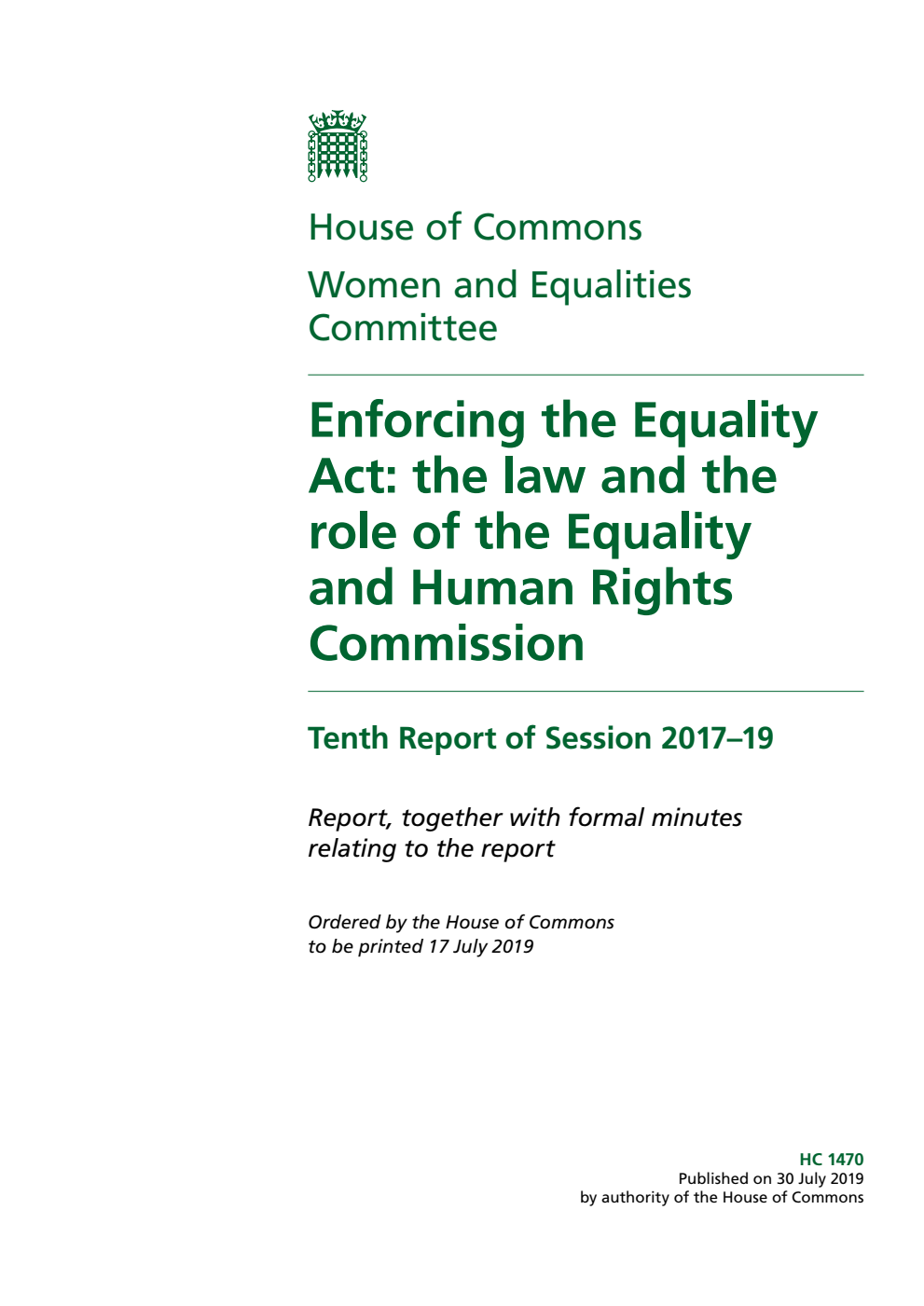 House of Commons

Women and Equalities Committee

Enforcing the Equality Act: the law and the role of the Equality and Human Rights Commission

Tenth Report of Session 2017–19

Report, together with formal minutes relating to the report

Ordered by the House of Commons to be printed 17 July 2019

HC 1470
Published on 30 July 2019
by authority of the House of Commons